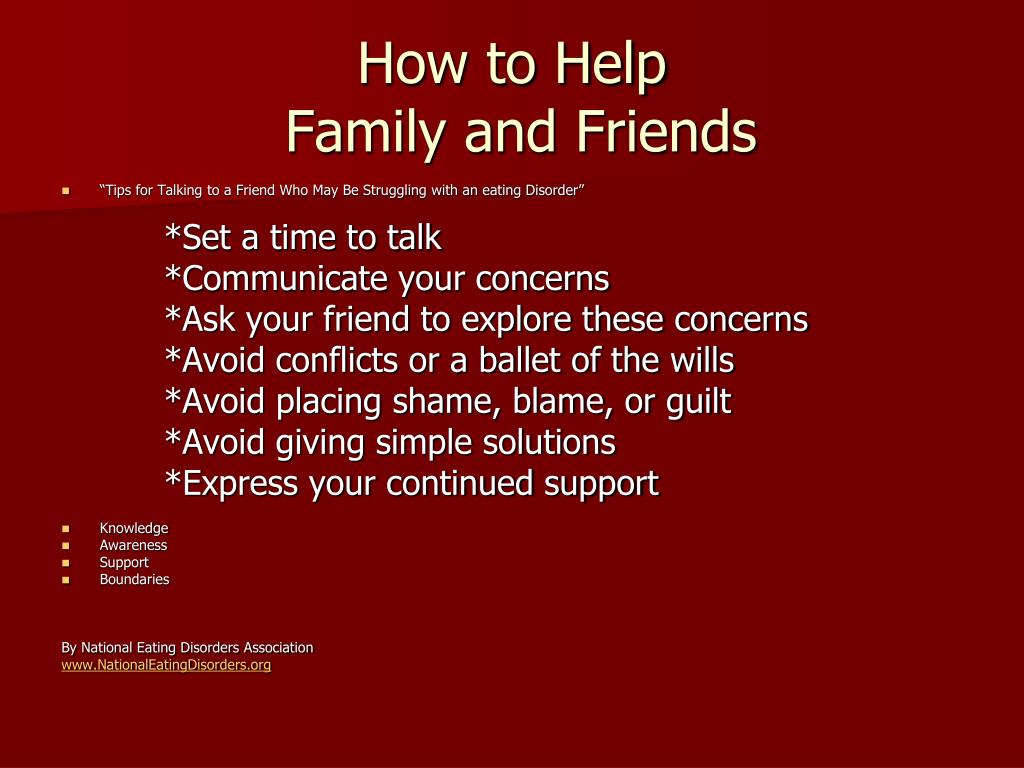 How to Help
Family and Friends

“Tips for Talking to a Friend Who May Be Struggling with an eating Disorder”

*Set a time to talk
*Communicate your concerns
*Ask your friend to explore these concerns
*Avoid conflicts or a ballet of the wills
*Avoid placing shame, blame, or guilt
*Avoid giving simple solutions
*Express your continued support

Knowledge
Awareness
Support
Boundaries

By National Eating Disorders Association
www.NationalEatingDisorders.org